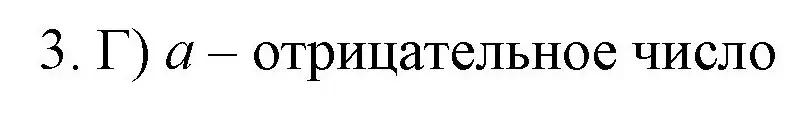 3. Г) $a$ – отрицательное число